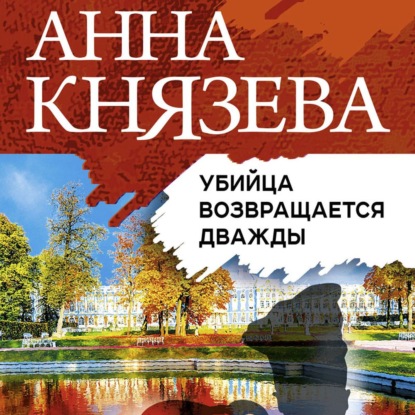 АННА
КНЯЗЕВА

УБИЙЦА
ВОЗВРАЩАЕТСЯ
ДВАЖДЫ